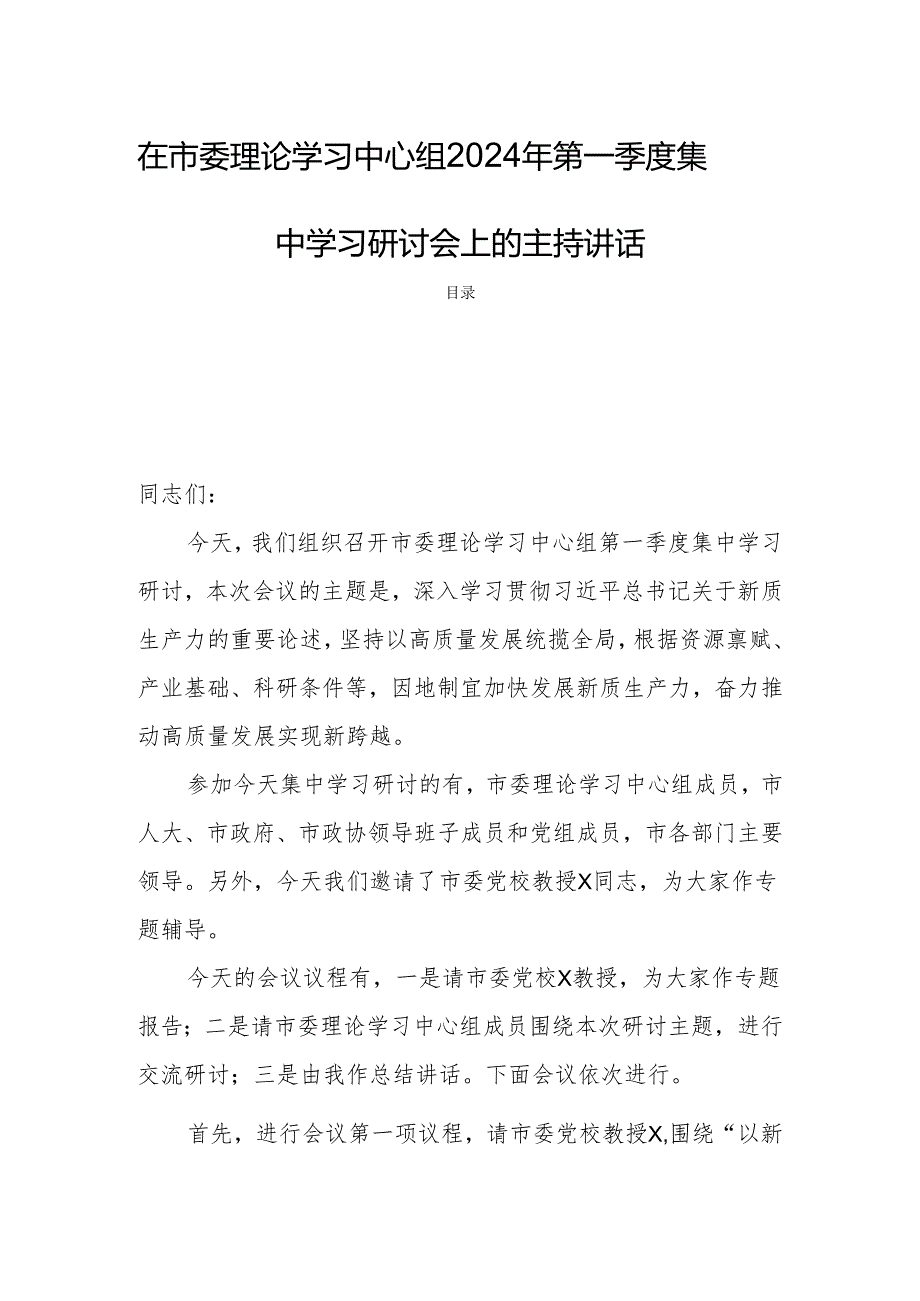 在市委理论学习中心组2024年第一季度集中学习研讨会上的主持讲话

目录

同志们：

今天，我们组织召开市委理论学习中心组第一季度集中学习研讨，本次会议的主题是，深入学习贯彻习近平总书记关于新质生产力的重要论述，坚持以高质量发展统揽全局，根据资源禀赋、产业基础、科研条件等，因地制宜加快发展新质生产力，奋力推动高质量发展实现新跨越。

参加今天集中学习研讨的有，市委理论学习中心组成员，市人大、市政府、市政协领导班子成员和党组成员，市各部门主要领导。另外，今天我们邀请了市委党校教授X同志，为大家作专题辅导。

今天的会议议程有，一是请市委党校X教授，为大家作专题报告；二是请市委理论学习中心组成员围绕本次研讨主题，进行交流研讨；三是由我作总结讲话。下面会议依次进行。

首先，进行会议第一项议程，请市委党校教授X,围绕“以新